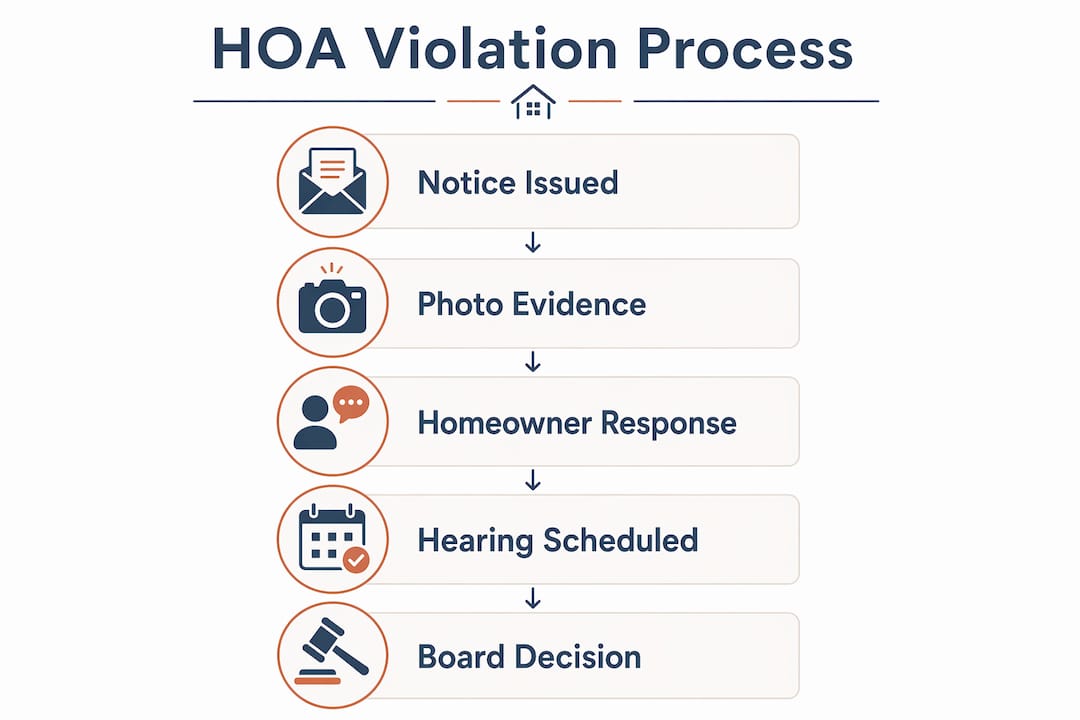 HOA Violation Process

Notice Issued

Photo Evidence

Homeowner Response

Hearing Scheduled

Board Decision